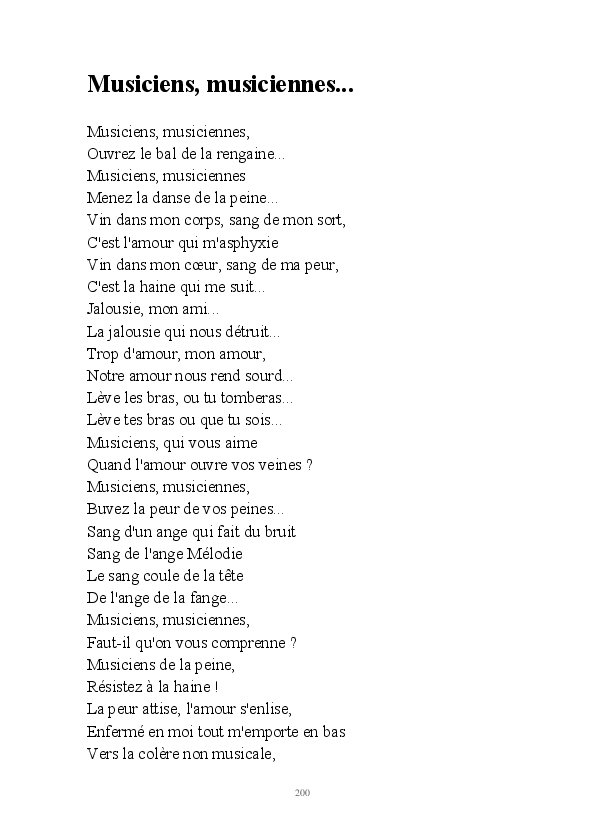 Musiciens, musiciennes...

Musiciens, musiciennes,
Ouvrez le bal de la rengaine...
Musiciens, musiciennes
Menez la danse de la peine...
Vin dans mon corps, sang de mon sort,
C'est l'amour qui m'asphyxie
Vin dans mon cœur, sang de ma peur,
C'est la haine qui me suit...
Jalousie, mon ami...
La jalousie qui nous détruit...
Trop d'amour, mon amour,
Notre amour nous rend sourd...
Lève les bras, ou tu tomberas...
Lève tes bras ou que tu sois...
Musiciens, qui vous aime
Quand l'amour ouvre vos veines ?
Musiciens, musiciennes,
Buvez la peur de vos peines...
Sang d'un ange qui fait du bruit
Sang de l'ange Mélodie
Le sang coule de la tête
De l'ange de la fange...
Musiciens, musiciennes,
Faut-il qu'on vous comprenne ?
Musiciens de la peine,
Résistez à la haine !
La peur attise, l'amour s'enlise,
Enfermé en moi tout m'emporte en bas
Vers la colère non musicale,

200